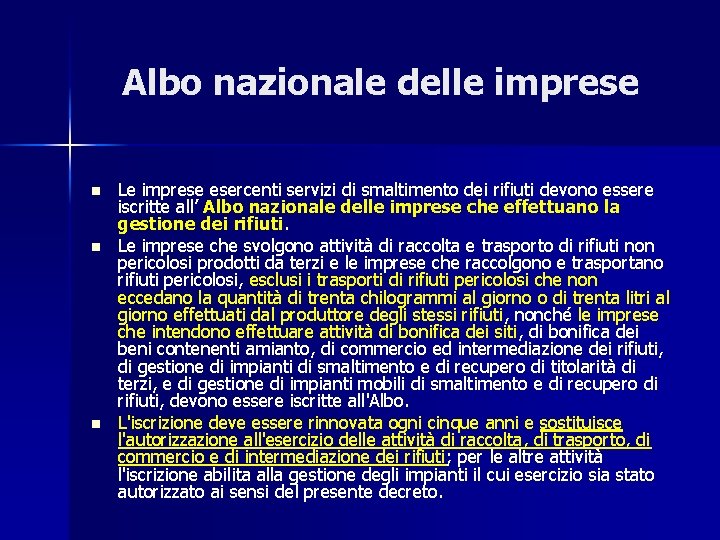 Albo nazionale delle imprese

• Le imprese esercenti servizi di smaltimento dei rifiuti devono essere iscritte all' Albo nazionale delle imprese che effettuano la gestione dei rifiuti.

• Le imprese che svolgono attività di raccolta e trasporto di rifiuti non pericolosi prodotti da terzi e le imprese che raccolgono e trasportano rifiuti pericolosi, esclusi i trasporti di rifiuti pericolosi che non eccedano la quantità di trenta chilogrammi al giorno o di trenta litri al giorno effettuati dal produttore degli stessi rifiuti, nonché le imprese che intendono effettuare attività di bonifica dei siti, di bonifica dei beni contenenti amianto, di commercio ed intermediazione dei rifiuti, di gestione di impianti di smaltimento e di recupero di titolarità di terzi, e di gestione di impianti mobili di smaltimento e di recupero di rifiuti, devono essere iscritte all'Albo.

• L'iscrizione deve essere rinnovata ogni cinque anni e sostituisce l'autorizzazione all'esercizio delle attività di raccolta, di trasporto, di commercio e di intermediazione dei rifiuti; per le altre attività l'iscrizione abilita alla gestione degli impianti il cui esercizio sia stato autorizzato ai sensi del presente decreto.